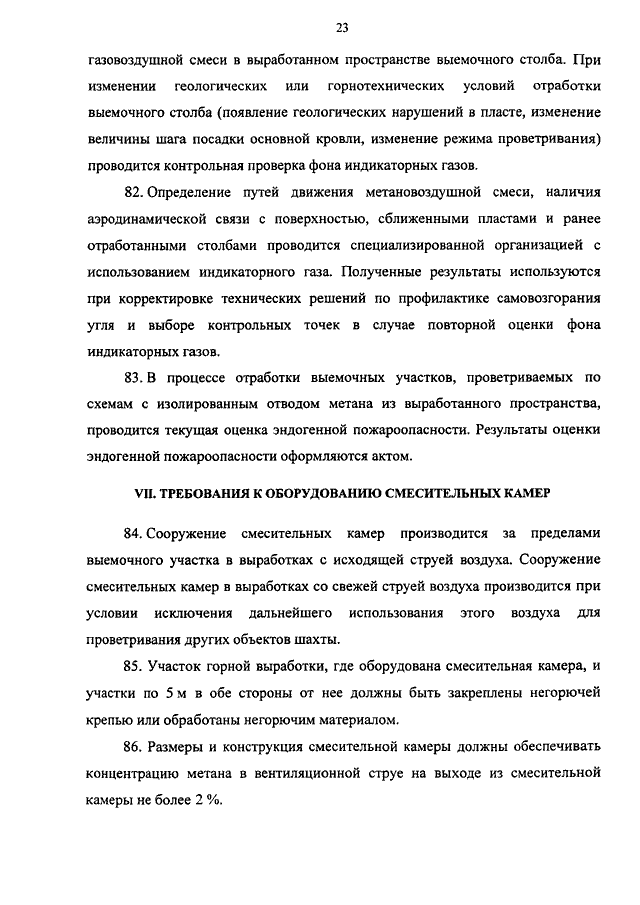 23

газовоздушной смеси в выработанном пространстве выемочного столба. При изменении геологических или горнотехнических условий отработки выемочного столба (появление геологических нарушений в пласте, изменение величины шага посадки основной кровли, изменение режима проветривания) проводится контрольная проверка фона индикаторных газов.

82. Определение путей движения метановоздушной смеси, наличия аэродинамической связи с поверхностью, сближенными пластами и ранее отработанными столбами проводится специализированной организацией с использованием индикаторного газа. Полученные результаты используются при корректировке технических решений по профилактике самовозгорания угля и выборе контрольных точек в случае повторной оценки фона индикаторных газов.

83. В процессе отработки выемочных участков, проветриваемых по схемам с изолированным отводом метана из выработанного пространства, проводится текущая оценка эндогенной пожароопасности. Результаты оценки эндогенной пожароопасности оформляются актом.

VII. ТРЕБОВАНИЯ К ОБОРУДОВАНИЮ СМЕСИТЕЛЬНЫХ КАМЕР

84. Сооружение смесительных камер производится за пределами выемочного участка в выработках с исходящей струей воздуха. Сооружение смесительных камер в выработках со свежей струей воздуха производится при условии исключения дальнейшего использования этого воздуха для проветривания других объектов шахты.

85. Участок горной выработки, где оборудована смесительная камера, и участки по 5 м в обе стороны от нее должны быть закреплены негорючей крепью или обработаны негорючим материалом.

86. Размеры и конструкция смесительной камеры должны обеспечивать концентрацию метана в вентиляционной струе на выходе из смесительной камеры не более 2 %.